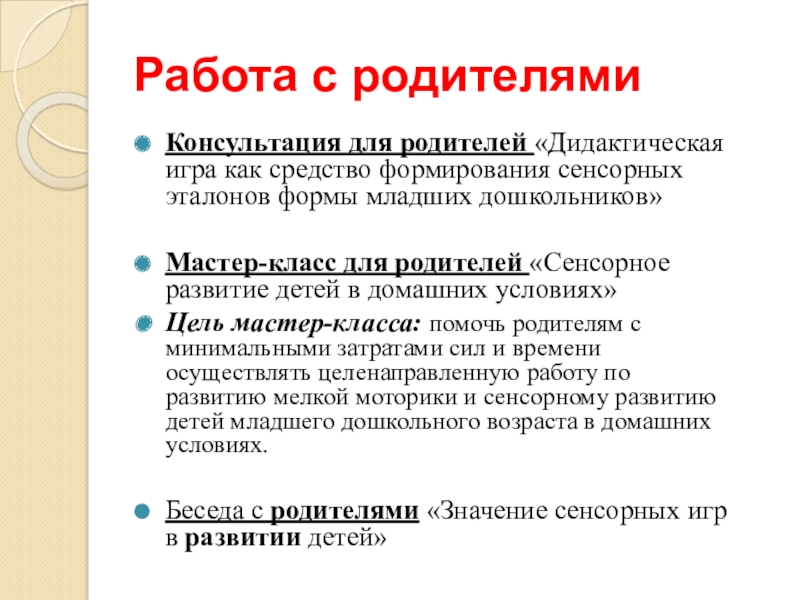 Работа с родителями

Консультация для родителей «Дидактическая игра как средство формирования сенсорных эталонов формы младших дошкольников»

Мастер-класс для родителей «Сенсорное развитие детей в домашних условиях»

Цель мастер-класса: помочь родителям с минимальными затратами сил и времени осуществлять целенаправленную работу по развитию мелкой моторики и сенсорному развитию детей младшего дошкольного возраста в домашних условиях.

Беседа с родителями «Значение сенсорных игр в развитии детей»